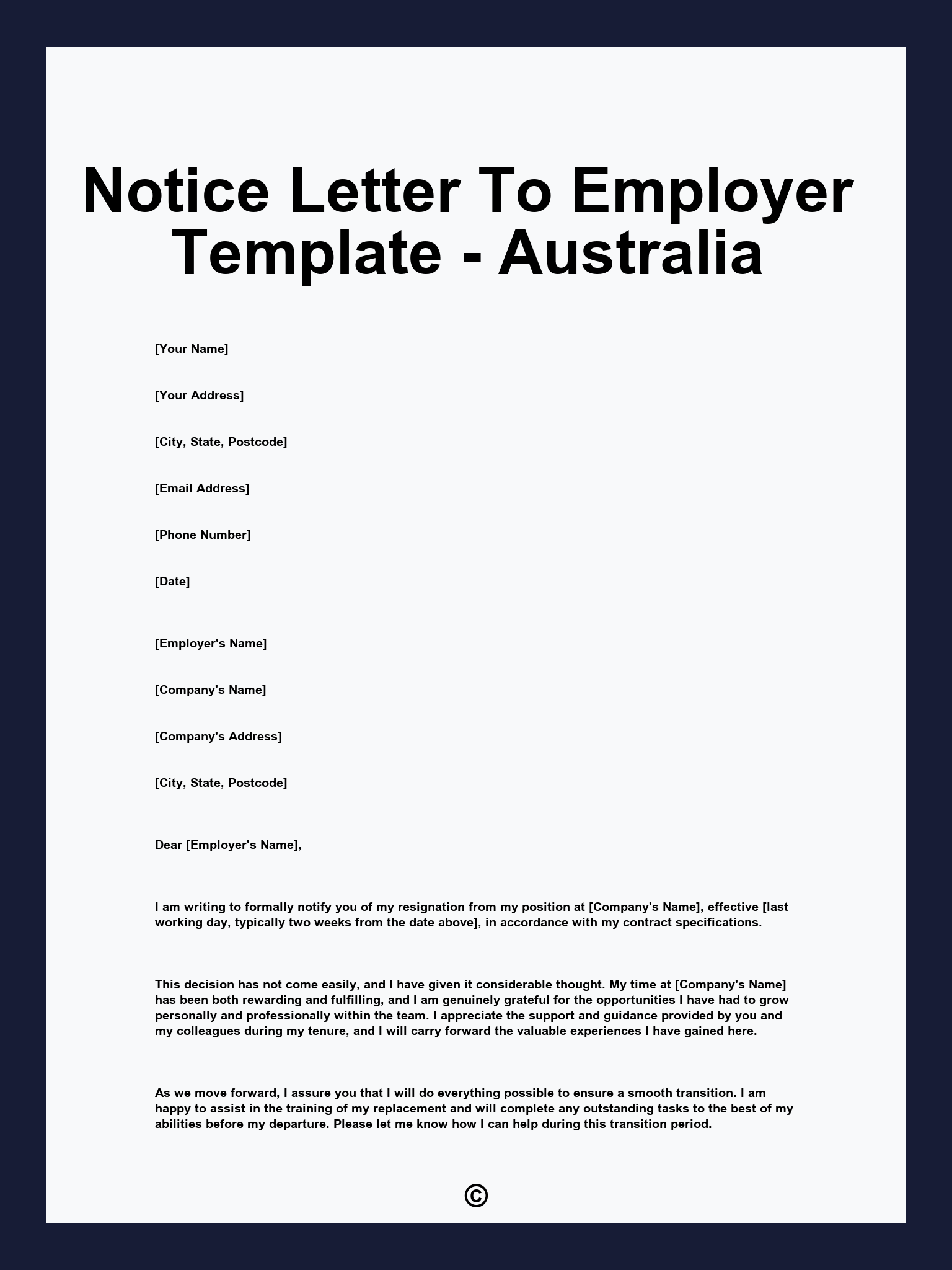 Notice Letter To Employer Template - Australia

[Your Name]

[Your Address]

[City, State, Postcode]

[Email Address]

[Phone Number]

[Date]

[Employer's Name]

[Company's Name]

[Company's Address]

[City, State, Postcode]

Dear [Employer's Name],

I am writing to formally notify you of my resignation from my position at [Company's Name], effective [last working day, typically two weeks from the date above], in accordance with my contract specifications.

This decision has not come easily, and I have given it considerable thought. My time at [Company's Name] has been both rewarding and fulfilling, and I am genuinely grateful for the opportunities I have had to grow personally and professionally within the team. I appreciate the support and guidance provided by you and my colleagues during my tenure, and I will carry forward the valuable experiences I have gained here.

As we move forward, I assure you that I will do everything possible to ensure a smooth transition. I am happy to assist in the training of my replacement and will complete any outstanding tasks to the best of my abilities before my departure. Please let me know how I can help during this transition period.

©